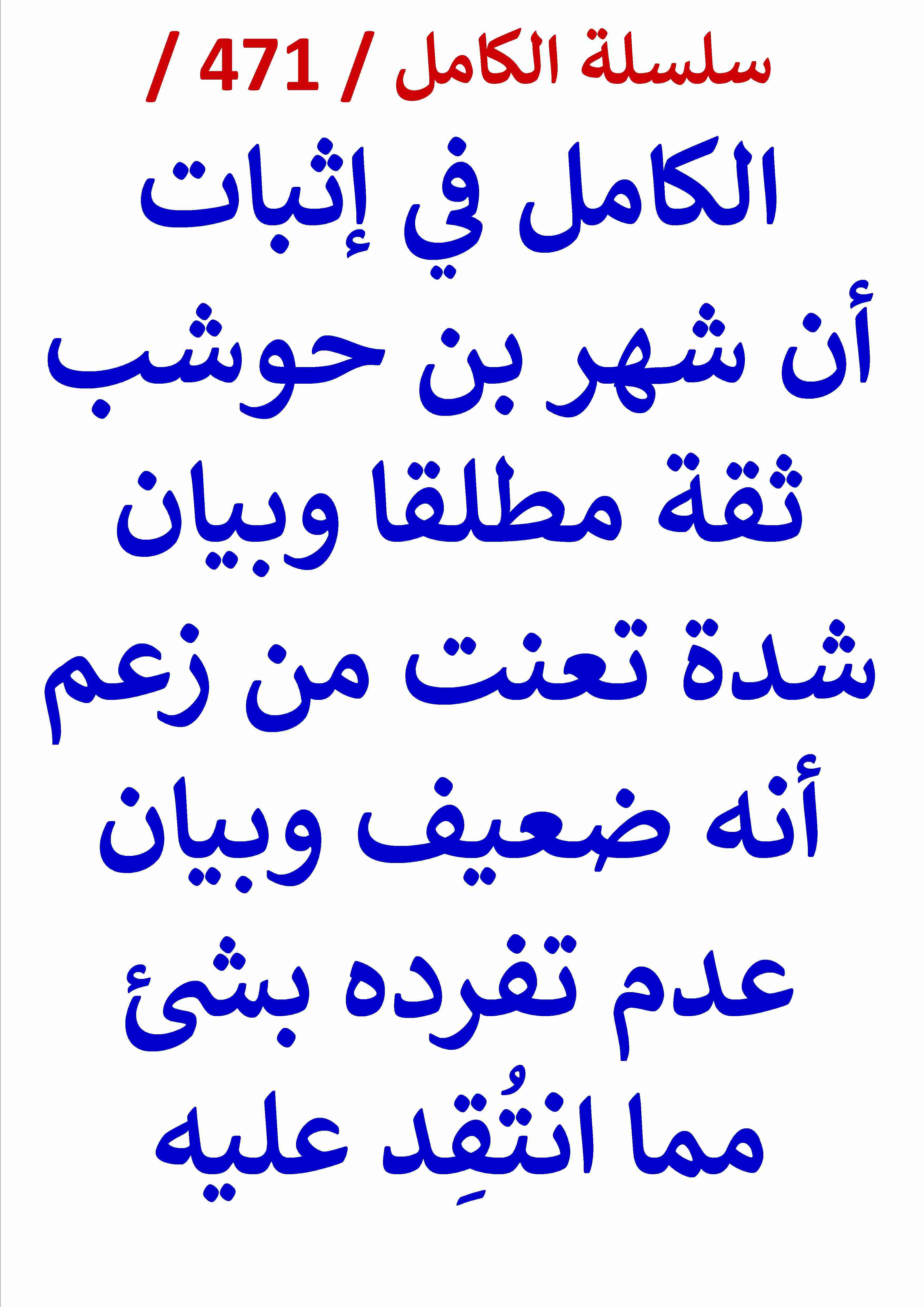 سلسلة الكامل / 471 /

الكامل في إثبات أن شهر بن حوشب ثقة مطلقا وبيان شدة تعنت من زعم أنه ضعيف وبيان عدم تفرده بشئ مما انتُقِد عليه